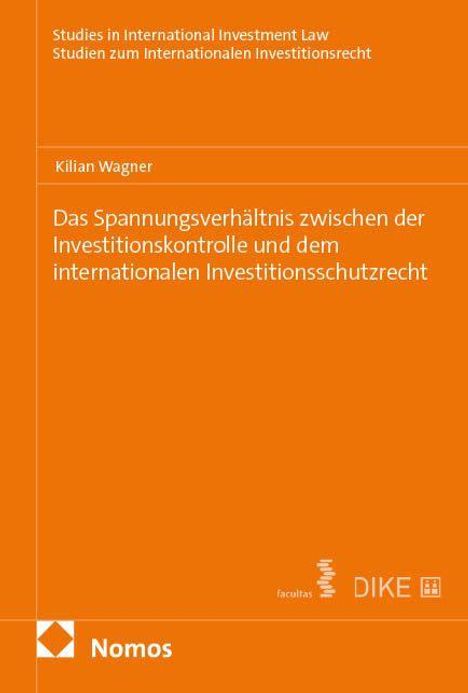 Studies in International Investment Law
Studien zum Internationalen Investitionsrecht

Kilian Wagner

Das Spannungsverhältnis zwischen der Investitionskontrolle und dem internationalen Investitionsschutzrecht

facultas DIKE

Nomos